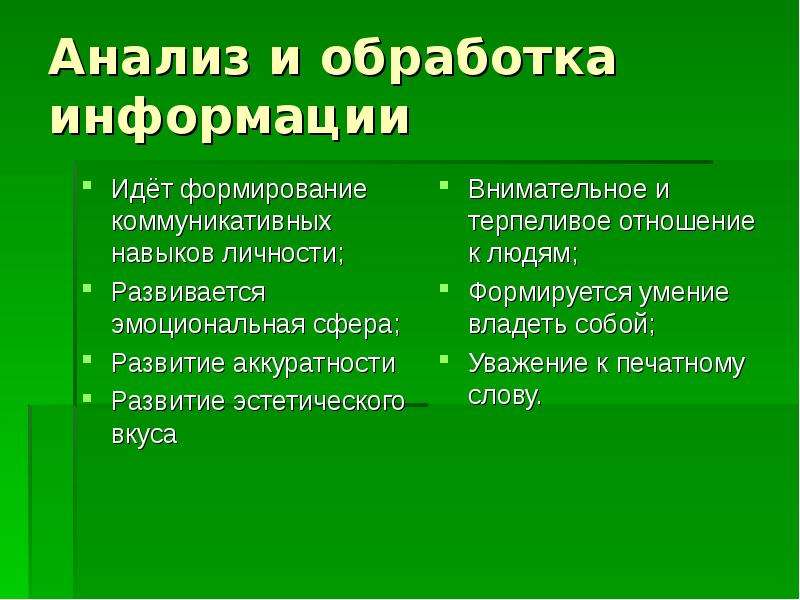 Анализ и обработка информации

- Идёт формирование коммуникативных навыков личности;
- Развивается эмоциональная сфера;
- Развитие аккуратности
- Развитие эстетического вкуса

- Внимательное и терпеливое отношение к людям;
- Формируется умение владеть собой;
- Уважение к печатному слову.